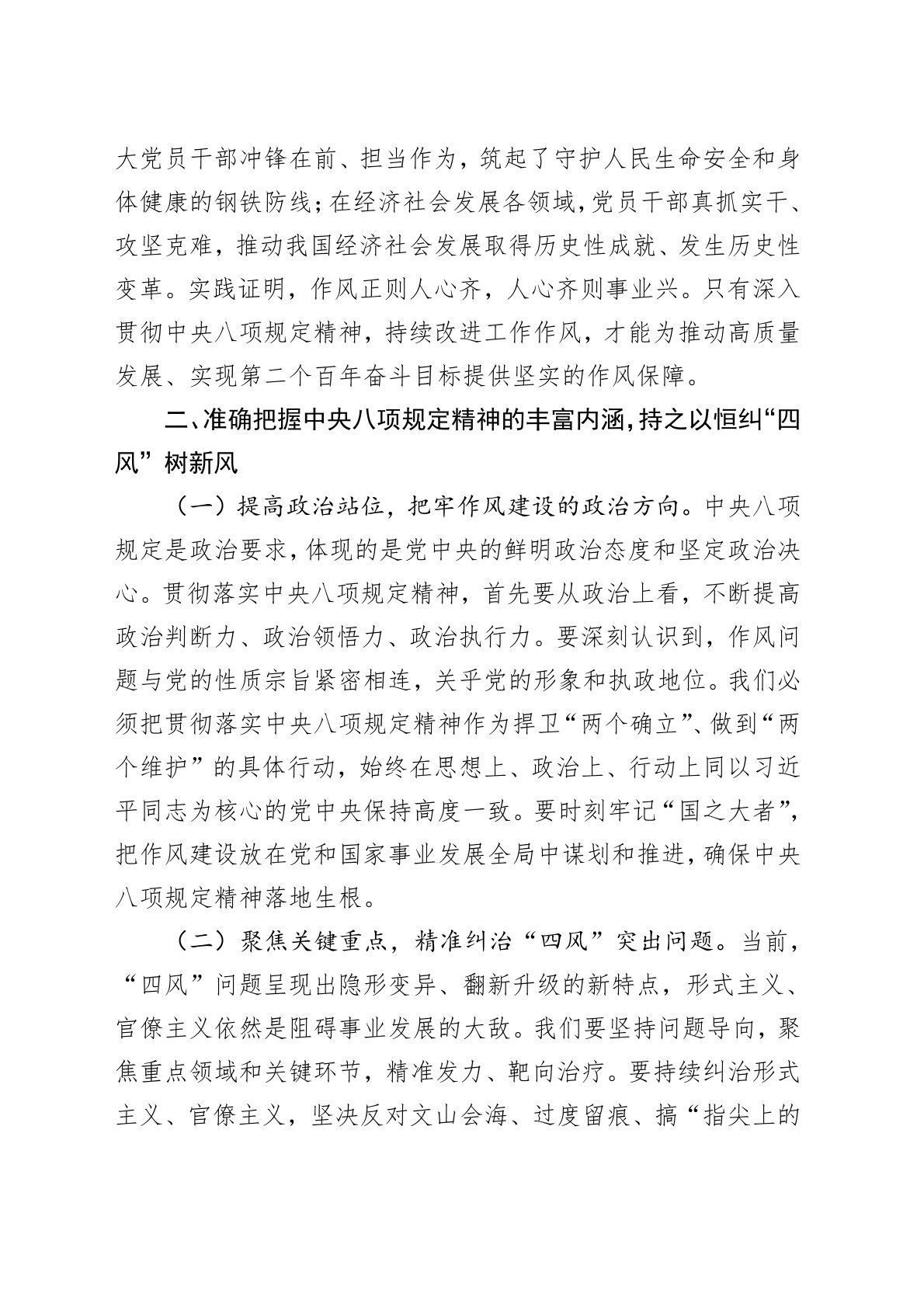 大党员干部冲锋在前、担当作为，筑起了守护人民生命安全和身体健康的钢铁防线；在经济社会发展各领域，党员干部真抓实干、攻坚克难，推动我国经济社会发展取得历史性成就、发生历史性变革。实践证明，作风正则人心齐，人心齐则事业兴。只有深入贯彻中央八项规定精神，持续改进工作作风，才能为推动高质量发展、实现第二个百年奋斗目标提供坚实的作风保障。

二、准确把握中央八项规定精神的丰富内涵，持之以恒纠“四风”树新风

（一）提高政治站位，把牢作风建设的政治方向。中央八项规定是政治要求，体现的是党中央的鲜明政治态度和坚定政治决心。贯彻落实中央八项规定精神，首先要从政治上看，不断提高政治判断力、政治领悟力、政治执行力。要深刻认识到，作风问题与党的性质宗旨紧密相连，关乎党的形象和执政地位。我们必须把贯彻落实中央八项规定精神作为捍卫“两个确立”、做到“两个维护”的具体行动，始终在思想上、政治上、行动上同以习近平同志为核心的党中央保持高度一致。要时刻牢记“国之大者”，把作风建设放在党和国家事业发展全局中谋划和推进，确保中央八项规定精神落地生根。

（二）聚焦关键重点，精准纠治“四风”突出问题。当前，“四风”问题呈现出隐形变异、翻新升级的新特点，形式主义、官僚主义依然是阻碍事业发展的大敌。我们要坚持问题导向，聚焦重点领域和关键环节，精准发力、靶向治疗。要持续纠治形式主义、官僚主义，坚决反对文山会海、过度留痕、搞“指尖上的